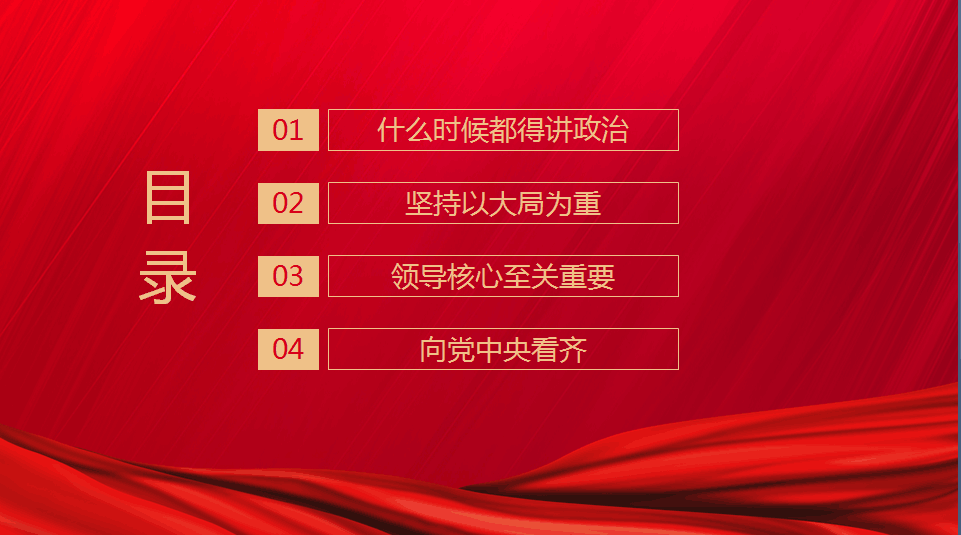 目录

01 什么时候都得讲政治

02 坚持以大局为重

03 领导核心至关重要

04 向党中央看齐